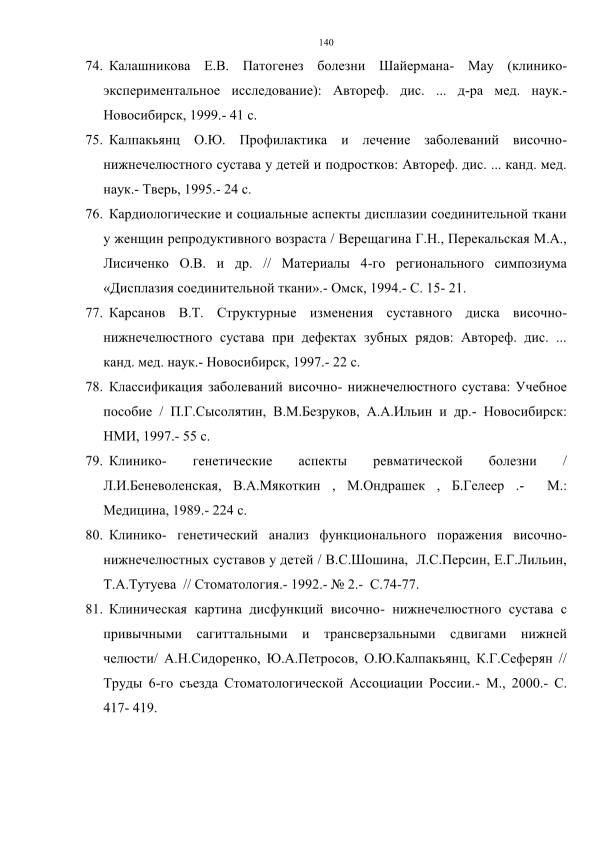 140

74. Калашникова Е.В. Патогенез болезни Шайермана- Мау (клинико-экспериментальное исследование): Автореф. дис. ... д-ра мед. наук.- Новосибирск, 1999.- 41 с.

75. Калпакьянц О.Ю. Профилактика и лечение заболеваний височно-нижнечелюстного сустава у детей и подростков: Автореф. дис. ... канд. мед. наук.- Тверь, 1995.- 24 с.

76. Кардиологические и социальные аспекты дисплазии соединительной ткани у женщин репродуктивного возраста / Верещагина Г.Н., Перекальская М.А., Лисиченко О.В. и др. // Материалы 4-го регионального симпозиума «Дисплазия соединительной ткани».- Омск, 1994.- С. 15- 21.

77. Карсанов В.Т. Структурные изменения суставного диска височно-нижнечелюстного сустава при дефектах зубных рядов: Автореф. дис. ... канд. мед. наук.- Новосибирск, 1997.- 22 с.

78. Классификация заболеваний височно- нижнечелюстного сустава: Учебное пособие / П.Г.Сысолятин, В.М.Безруков, А.А.Ильин и др.- Новосибирск: НМИ, 1997.- 55 с.

79. Клинико- генетические аспекты ревматической болезни / Л.И.Беневоленская, В.А.Мякоткин , М.Ондрашек , Б.Гелеер .- М.: Медицина, 1989.- 224 с.

80. Клинико- генетический анализ функционального поражения височно-нижнечелюстных суставов у детей / В.С.Шошина, Л.С.Персин, Е.Г.Лильин, Т.А.Тутуева // Стоматология.- 1992.- № 2.- С.74-77.

81. Клиническая картина дисфункций височно- нижнечелюстного сустава с привычными сагиттальными и трансверзальными сдвигами нижней челюсти/ А.Н.Сидоренко, Ю.А.Петросов, О.Ю.Калпакьянц, К.Г.Сеферян // Труды 6-го съезда Стоматологической Ассоциации России.- М., 2000.- С. 417- 419.